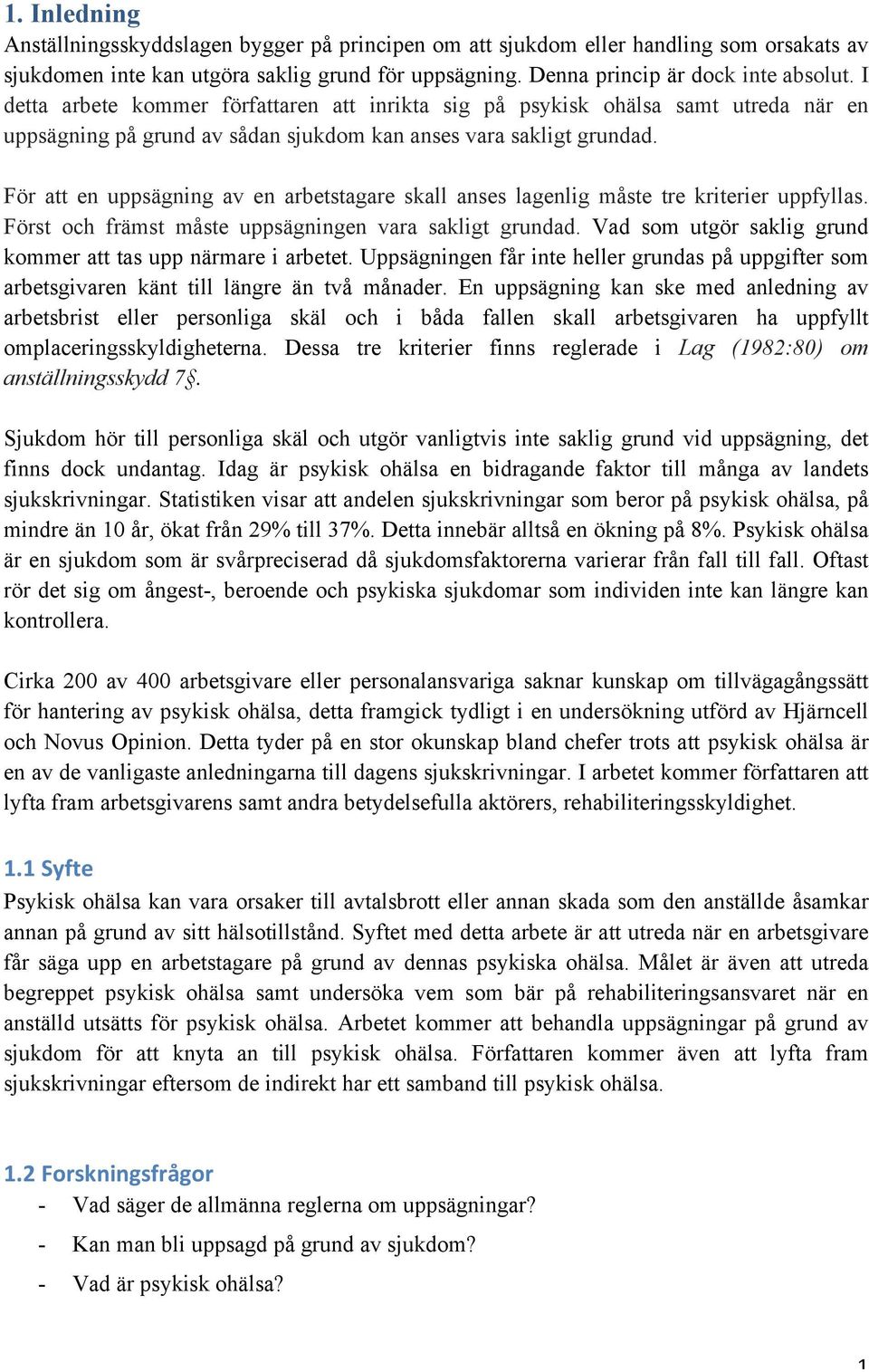 1. Inledning
Anställningsskyddslagen bygger på principen om att sjukdom eller handling som orsakats av sjukdomen inte kan utgöra saklig grund för uppsägning. Denna princip är dock inte absolut. I detta arbete kommer författaren att inrikta sig på psykisk ohälsa samt utreda när en uppsägning på grund av sådan sjukdom kan anses vara sakligt grundad.

För att en uppsägning av en arbetstagare skall anses lagenlig måste tre kriterier uppfyllas. Först och främst måste uppsägningen vara sakligt grundad. Vad som utgör saklig grund kommer att tas upp närmare i arbetet. Uppsägningen får inte heller grundas på uppgifter som arbetsgivaren känt till längre än två månader. En uppsägning kan ske med anledning av arbetsbrist eller personliga skäl och i båda fallen skall arbetsgivaren ha uppfyllt omplaceringsskyldigheterna. Dessa tre kriterier finns reglerade i Lag (1982:80) om anställningsskydd 7§.

Sjukdom hör till personliga skäl och utgör vanligtvis inte saklig grund vid uppsägning, det finns dock undantag. Idag är psykisk ohälsa en bidragande faktor till många av landets sjukskrivningar. Statistiken visar att andelen sjukskrivningar som beror på psykisk ohälsa, på mindre än 10 år, ökat från 29% till 37%. Detta innebär alltså en ökning på 8%. Psykisk ohälsa är en sjukdom som är svårpreciserad då sjukdomsfaktorerna varierar från fall till fall. Oftast rör det sig om ångest-, beroende och psykiska sjukdomar som individen inte kan längre kan kontrollera.

Cirka 200 av 400 arbetsgivare eller personalansvariga saknar kunskap om tillvägagångssätt för hantering av psykisk ohälsa, detta framgick tydligt i en undersökning utförd av Hjärncell och Novus Opinion. Detta tyder på en stor okunskap bland chefer trots att psykisk ohälsa är en av de vanligaste anledningarna till dagens sjukskrivningar. I arbetet kommer författaren att lyfta fram arbetsgivarens samt andra betydelsefulla aktörers, rehabiliteringsskyldighet.

1.1 Syfte
Psykisk ohälsa kan vara orsaker till avtalsbrott eller annan skada som den anställde åsamkar annan på grund av sitt hälsotillstånd. Syftet med detta arbete är att utreda när en arbetsgivare får säga upp en arbetstagare på grund av dennas psykiska ohälsa. Målet är även att utreda begreppet psykisk ohälsa samt undersöka vem som bär på rehabiliteringsansvaret när en anställd utsätts för psykisk ohälsa. Arbetet kommer att behandla uppsägningar på grund av sjukdom för att knyta an till psykisk ohälsa. Författaren kommer även att lyfta fram sjukskrivningar eftersom de indirekt har ett samband till psykisk ohälsa.

1.2 Forskningsfrågor
- Vad säger de allmänna reglerna om uppsägningar?
- Kan man bli uppsagd på grund av sjukdom?
- Vad är psykisk ohälsa?

1